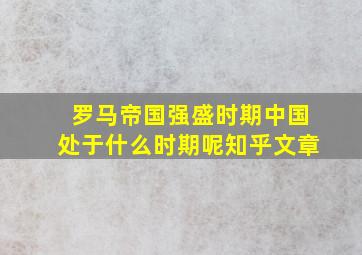 罗马帝国强盛时期中国处于什么时期呢知乎文章